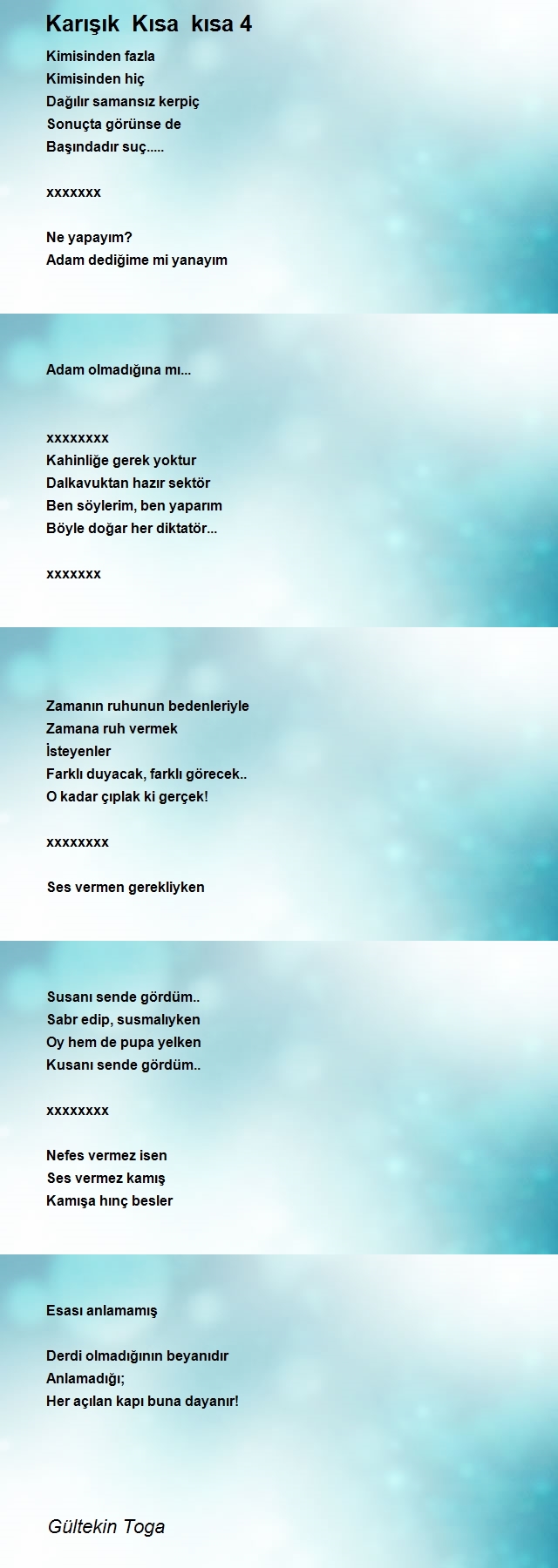 Karışık Kısa kısa 4

Kimisinden fazla
Kimisinden hiç
Dağılır samansız kerpiç
Sonuçta görünse de
Başındadır suç.....

xxxxxxx

Ne yapayım?
Adam dediğime mi yanayım

Adam olmadığına mı...

xxxxxxxx
Kahinliğe gerek yoktur
Dalkavuktan hazır sektör
Ben söylerim, ben yaparım
Böyle doğar her diktatör...

xxxxxxx

Zamanın ruhunun bedenleriyle
Zamana ruh vermek
İsteyenler
Farklı duyacak, farklı görecek..
O kadar çıplak ki gerçek!

xxxxxxxx

Ses vermen gerekliyken

Susanı sende gördüm..
Sabr edip, susmalıyken
Oy hem de pupa yelken
Kusanı sende gördüm..

xxxxxxxx

Nefes vermez isen
Ses vermez kamış
Kamışa hınç besler

Esası anlamamış

Derdi olmadığının beyanıdır
Anlamadığı;
Her açılan kapı buna dayanır!

Gültekin Toga